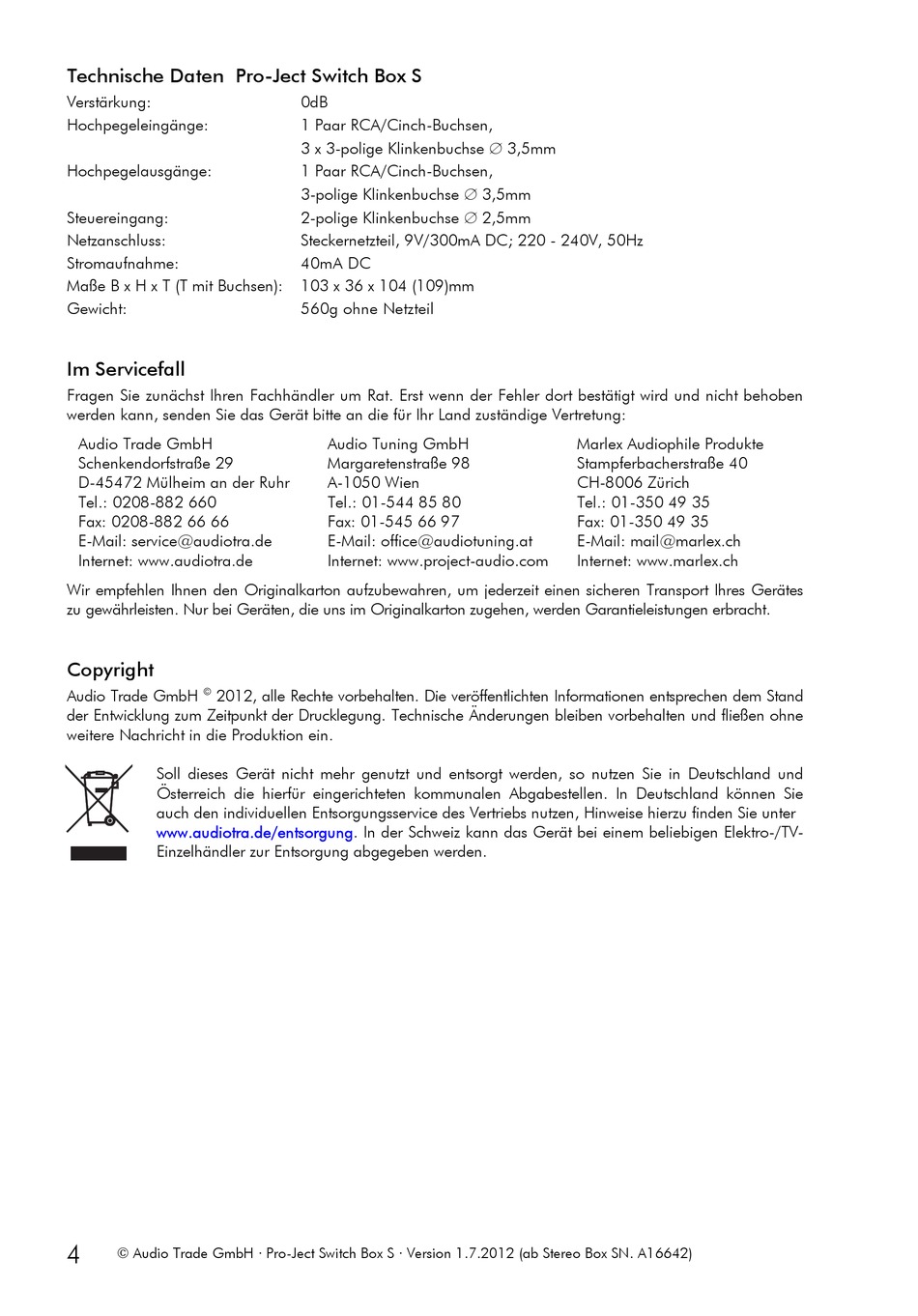 Technische Daten Pro-Ject Switch Box S

| | |
|---|---|
| Verstärkung: | 0dB |
| Hochpegeleingänge: | 1 Paar RCA/Cinch-Buchsen, 3 x 3-polige Klinkenbuchse ∅ 3,5mm |
| Hochpegelausgänge: | 1 Paar RCA/Cinch-Buchsen, 3-polige Klinkenbuchse ∅ 3,5mm |
| Steuereingang: | 2-polige Klinkenbuchse ∅ 2,5mm |
| Netzanschluss: | Steckernetzteil, 9V/300mA DC; 220 - 240V, 50Hz |
| Stromaufnahme: | 40mA DC |
| Maße B x H x T (T mit Buchsen): | 103 x 36 x 104 (109)mm |
| Gewicht: | 560g ohne Netzteil |

Im Servicefall
Fragen Sie zunächst Ihren Fachhändler um Rat. Erst wenn der Fehler dort bestätigt wird und nicht behoben werden kann, senden Sie das Gerät bitte an die für Ihr Land zuständige Vertretung:

Audio Trade GmbH
Schenkendorfstraße 29
D-45472 Mülheim an der Ruhr
Tel.: 0208-882 660
Fax: 0208-882 66 66
E-Mail: service@audiotra.de
Internet: www.audiotra.de

Audio Tuning GmbH
Margaretenstraße 98
A-1050 Wien
Tel.: 01-544 85 80
Fax: 01-545 66 97
E-Mail: office@audiotuning.at
Internet: www.project-audio.com

Marlex Audiophile Produkte
Stampferbacherstraße 40
CH-8006 Zürich
Tel.: 01-350 49 35
Fax: 01-350 49 35
E-Mail: mail@marlex.ch
Internet: www.marlex.ch

Wir empfehlen Ihnen den Originalkarton aufzubewahren, um jederzeit einen sicheren Transport Ihres Gerätes zu gewährleisten. Nur bei Geräten, die uns im Originalkarton zugehen, werden Garantieleistungen erbracht.

Copyright
Audio Trade GmbH © 2012, alle Rechte vorbehalten. Die veröffentlichten Informationen entsprechen dem Stand der Entwicklung zum Zeitpunkt der Drucklegung. Technische Änderungen bleiben vorbehalten und fließen ohne weitere Nachricht in die Produktion ein.

Soll dieses Gerät nicht mehr genutzt und entsorgt werden, so nutzen Sie in Deutschland und Österreich die hierfür eingerichteten kommunalen Abgabestellen. In Deutschland können Sie auch den individuellen Entsorgungsservice des Vertriebs nutzen, Hinweise hierzu finden Sie unter www.audiotra.de/entsorgung. In der Schweiz kann das Gerät bei einem beliebigen Elektro-/TV-Einzelhändler zur Entsorgung abgegeben werden.

4 © Audio Trade GmbH · Pro-Ject Switch Box S · Version 1.7.2012 (ab Stereo Box SN. A16642)